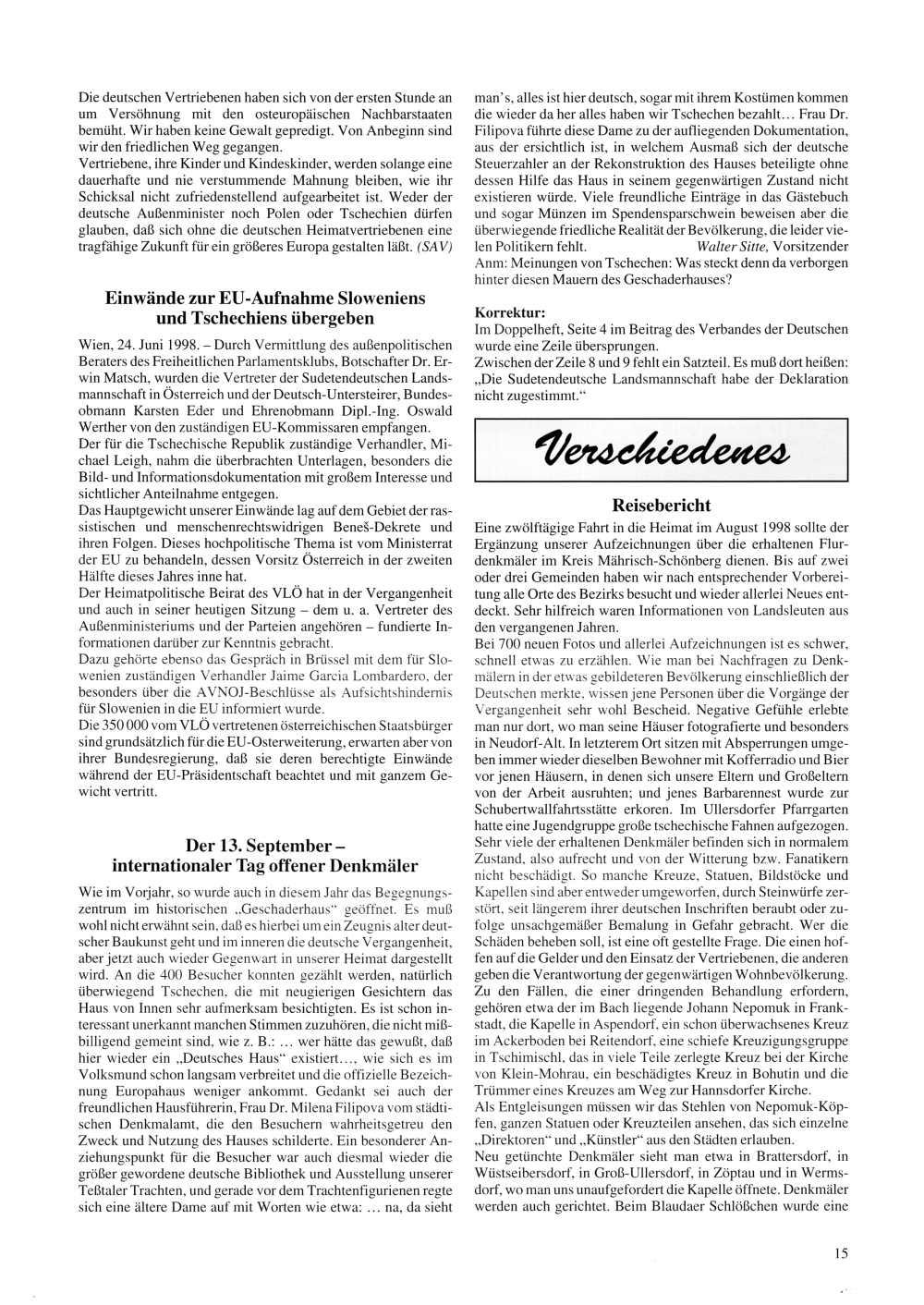 Die deutschen Vertriebenen haben sich von der ersten Stunde an um Versöhnung mit den osteuropäischen Nachbarstaaten bemüht. Wir haben keine Gewalt gepredigt. Von Anbeginn sind wir den friedlichen Weg gegangen.
Vertriebene, ihre Kinder und Kindeskinder, werden solange eine dauerhafte und nie verstummende Mahnung bleiben, wie ihr Schicksal nicht zufriedenstellend aufgearbeitet ist. Weder der deutsche Außenminister noch Polen oder Tschechien dürfen glauben, daß sich ohne die deutschen Heimatvertriebenen eine tragfähige Zukunft für ein größeres Europa gestalten läßt. (SAV)

Einwände zur EU-Aufnahme Sloweniens und Tschechiens übergeben

Wien, 24. Juni 1998. – Durch Vermittlung des außenpolitischen Beraters des Freiheitlichen Parlamentsklubs, Botschafter Dr. Erwin Matsch, wurden die Vertreter der Sudetendeutschen Landsmannschaft in Österreich und der Deutsch-Untersteirer, Bundesobmann Karsten Eder und Ehrenobmann Dipl.-Ing. Oswald Werther von den zuständigen EU-Kommissaren empfangen.
Der für die Tschechische Republik zuständige Verhandler, Michael Leigh, nahm die überbrachten Unterlagen, besonders die Bild- und Informationsdokumentation mit großem Interesse und sichtlicher Anteilnahme entgegen.
Das Hauptgewicht unserer Einwände lag auf dem Gebiet der rassistischen und menschenrechtswidrigen Beneš-Dekrete und ihren Folgen. Dieses hochpolitische Thema ist vom Ministerrat der EU zu behandeln, dessen Vorsitz Österreich in der zweiten Hälfte dieses Jahres inne hat.
Der Heimatpolitische Beirat des VLÖ hat in der Vergangenheit und auch in seiner heutigen Sitzung – dem u. a. Vertreter des Außenministeriums und der Parteien angehören – fundierte Informationen darüber zur Kenntnis gebracht.
Dazu gehörte ebenso das Gespräch in Brüssel mit dem für Slowenien zuständigen Verhandler Jaime Garcia Lombardero, der besonders über die AVNOJ-Beschlüsse als Aufsichtshindernis für Slowenien in die EU informiert wurde.
Die 350 000 vom VLÖ vertretenen österreichischen Staatsbürger sind grundsätzlich für die EU-Osterweiterung, erwarten aber von ihrer Bundesregierung, daß sie deren berechtigte Einwände während der EU-Präsidentschaft beachtet und mit ganzem Gewicht vertritt.

Der 13. September – internationaler Tag offener Denkmäler

Wie im Vorjahr, so wurde auch in diesem Jahr das Begegnungszentrum im historischen „Geschaderhaus“ geöffnet. Es muß wohl nicht erwähnt sein, daß es hierbei um ein Zeugnis alter deutscher Baukunst geht und im inneren die deutsche Vergangenheit, aber jetzt auch wieder Gegenwart in unserer Heimat dargestellt wird. An die 400 Besucher konnten gezählt werden, natürlich überwiegend Tschechen, die mit neugierigen Gesichtern das Haus von Innen sehr aufmerksam besichtigten. Es ist schon interessant unerkannt manchen Stimmen zuzuhören, die nicht mißbilligend gemeint sind, wie z. B.: ... wer hätte das gewußt, daß hier wieder ein „Deutsches Haus“ existiert..., wie sich es im Volksmund schon langsam verbreitet und die offizielle Bezeichnung Europahaus weniger ankommt. Gedankt sei auch der freundlichen Hausführerin, Frau Dr. Milena Filipova vom städtischen Denkmalamt, die den Besuchern wahrheitsgetreu den Zweck und Nutzung des Hauses schilderte. Ein besonderer Anziehungspunkt für die Besucher war auch diesmal wieder die größer gewordene deutsche Bibliothek und Ausstellung unserer Teßtaler Trachten, und gerade vor dem Trachtenfigurienen regte sich eine ältere Dame auf mit Worten wie etwa: ... na, da sieht man's, alles ist hier deutsch, sogar mit ihrem Kostümen kommen die wieder da her alles haben wir Tschechen bezahlt... Frau Dr. Filipova führte diese Dame zu der aufliegenden Dokumentation, aus der ersichtlich ist, in welchem Ausmaß sich der deutsche Steuerzahler an der Rekonstruktion des Hauses beteiligte ohne dessen Hilfe das Haus in seinem gegenwärtigen Zustand nicht existieren würde. Viele freundliche Einträge in das Gästebuch und sogar Münzen im Spendensparschwein beweisen aber die überwiegende friedliche Realität der Bevölkerung, die leider vielen Politikern fehlt. Walter Sitte, Vorsitzender
Anm: Meinungen von Tschechen: Was steckt denn da verborgen hinter diesen Mauern des Geschaderhauses?

Korrektur:
Im Doppelheft, Seite 4 im Beitrag des Verbandes der Deutschen wurde eine Zeile übersprungen.
Zwischen der Zeile 8 und 9 fehlt ein Satzteil. Es muß dort heißen: „Die Sudetendeutsche Landsmannschaft habe der Deklaration nicht zugestimmt.“

Verschiedenes

Reisebericht

Eine zwölftägige Fahrt in die Heimat im August 1998 sollte der Ergänzung unserer Aufzeichnungen über die erhaltenen Flurdenkmäler im Kreis Mährisch-Schönberg dienen. Bis auf zwei oder drei Gemeinden haben wir nach entsprechender Vorbereitung alle Orte des Bezirks besucht und wieder allerlei Neues entdeckt. Sehr hilfreich waren Informationen von Landsleuten aus den vergangenen Jahren.
Bei 700 neuen Fotos und allerlei Aufzeichnungen ist es schwer, schnell etwas zu erzählen. Wie man bei Nachfragen zu Denkmälern in der etwas gebildeteren Bevölkerung einschließlich der Deutschen merkte, wissen jene Personen über die Vorgänge der Vergangenheit sehr wohl Bescheid. Negative Gefühle erlebte man nur dort, wo man seine Häuser fotografierte und besonders in Neudorf-Alt. In letzterem Ort sitzen mit Absperrungen umgeben immer wieder dieselben Bewohner mit Kofferradio und Bier vor jenen Häusern, in denen sich unsere Eltern und Großeltern von der Arbeit ausruhten; und jenes Barbarennest wurde zur Schubertwallfahrtsstätte erkoren. Im Ullersdorfer Pfarrgarten hatte eine Jugendgruppe große tschechische Fahnen aufgezogen.
Sehr viele der erhaltenen Denkmäler befinden sich in normalem Zustand, also aufrecht und von der Witterung bzw. Fanatikern nicht beschädigt. So manche Kreuze, Statuen, Bildstöcke und Kapellen sind aber entweder umgeworfen, durch Steinwürfe zerstört, seit längerem ihrer deutschen Inschriften beraubt oder zufolge unsachgemäßer Bemalung in Gefahr gebracht. Wer die Schäden beheben soll, ist eine oft gestellte Frage. Die einen hoffen auf die Gelder und den Einsatz der Vertriebenen, die anderen geben die Verantwortung der gegenwärtigen Wohnbevölkerung. Zu den Fällen, die einer dringenden Behandlung erfordern, gehören etwa der im Bach liegende Johann Nepomuk in Frankstadt, die Kapelle in Aspendorf, ein schon überwachsenes Kreuz im Ackerboden bei Reitendorf, eine schiefe Kreuzigungsgruppe in Tschimischl, das in viele Teile zerlegte Kreuz bei der Kirche von Klein-Mohrau, ein beschädigtes Kreuz in Bohutin und die Trümmer eines Kreuzes am Weg zur Hannsdorfer Kirche.
Als Entgleisungen müssen wir das Stehlen von Nepomuk-Köpfen, ganzen Statuen oder Kreuzteilen ansehen, das sich einzelne „Direktoren“ und „Künstler“ aus den Städten erlauben.
Neu getünchte Denkmäler sieht man etwa in Brattersdorf, in Wüstseibersdorf, in Groß-Ullersdorf, in Zöptau und in Wermsdorf, wo man uns unaufgefordert die Kapelle öffnete. Denkmäler werden auch gerichtet. Beim Blaudaer Schlößchen wurde eine

15